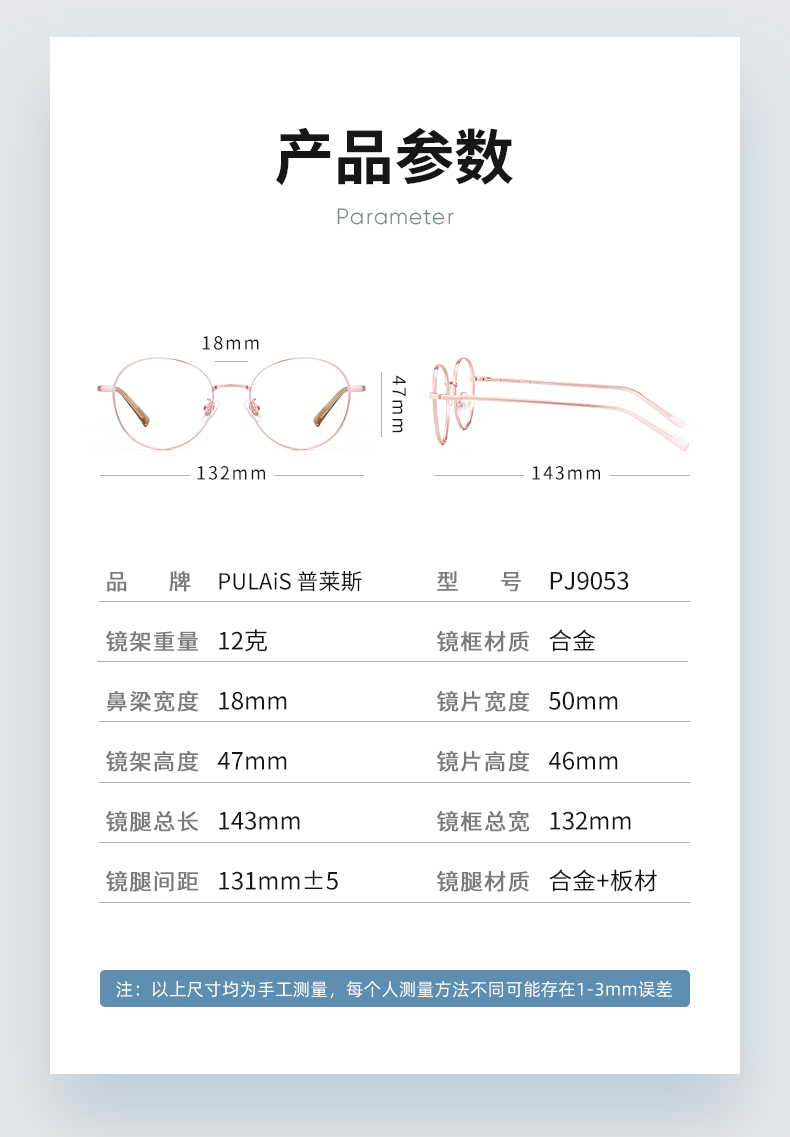 产品参数

Parameter

18mm

47mm

132mm

143mm

| 品　　牌 | PULAiS 普莱斯 | 型　　号 | PJ9053 |
|---|---|---|---|
| 镜架重量 | 12克 | 镜框材质 | 合金 |
| 鼻梁宽度 | 18mm | 镜片宽度 | 50mm |
| 镜架高度 | 47mm | 镜片高度 | 46mm |
| 镜腿总长 | 143mm | 镜框总宽 | 132mm |
| 镜腿间距 | 131mm±5 | 镜腿材质 | 合金+板材 |

注：以上尺寸均为手工测量，每个人测量方法不同可能存在1-3mm误差